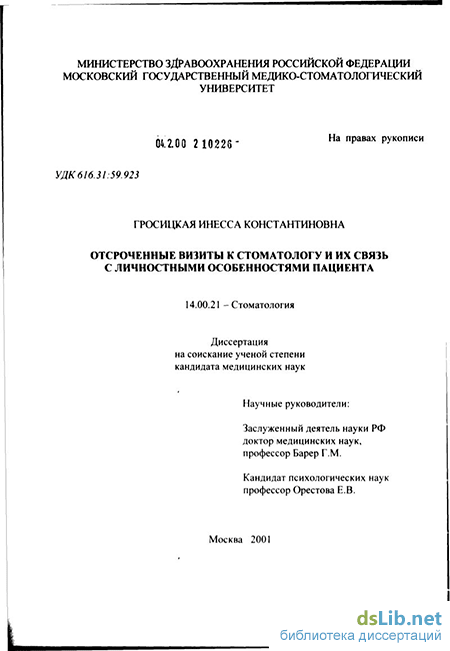 МИНИСТЕРСТВО ЗДРАВООХРАНЕНИЯ РОССИЙСКОЙ ФЕДЕРАЦИИ
МОСКОВСКИЙ ГОСУДАРСТВЕННЫЙ МЕДИКО-СТОМАТОЛОГИЧЕСКИЙ УНИВЕРСИТЕТ

04.2.00 2 10226 -

На правах рукописи

УДК 616.31:59.923

ГРОСИЦКАЯ ИНЕССА КОНСТАНТИНОВНА

ОТСРОЧЕННЫЕ ВИЗИТЫ К СТОМАТОЛОГУ И ИХ СВЯЗЬ С ЛИЧНОСТНЫМИ ОСОБЕННОСТЯМИ ПАЦИЕНТА

14.00.21 – Стоматология

Диссертация
на соискание ученой степени
кандидата медицинских наук

Научные руководители:

Заслуженный деятель науки РФ
доктор медицинских наук,
профессор Барер Г.М.

Кандидат психологических наук
профессор Орестова Е.В.

Москва 2001

dsLib.net
библиотека диссертаций